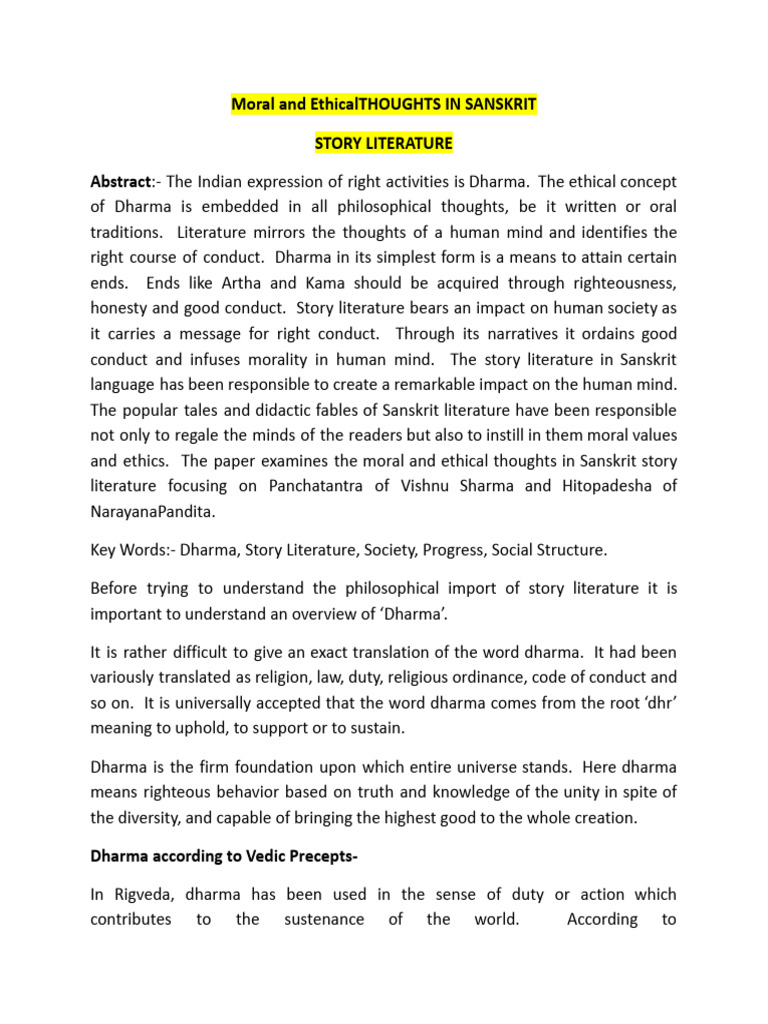 Moral and EthicalTHOUGHTS IN SANSKRIT

STORY LITERATURE

Abstract:- The Indian expression of right activities is Dharma. The ethical concept of Dharma is embedded in all philosophical thoughts, be it written or oral traditions. Literature mirrors the thoughts of a human mind and identifies the right course of conduct. Dharma in its simplest form is a means to attain certain ends. Ends like Artha and Kama should be acquired through righteousness, honesty and good conduct. Story literature bears an impact on human society as it carries a message for right conduct. Through its narratives it ordains good conduct and infuses morality in human mind. The story literature in Sanskrit language has been responsible to create a remarkable impact on the human mind. The popular tales and didactic fables of Sanskrit literature have been responsible not only to regale the minds of the readers but also to instill in them moral values and ethics. The paper examines the moral and ethical thoughts in Sanskrit story literature focusing on Panchatantra of Vishnu Sharma and Hitopadesha of NarayanaPandita.

Key Words:- Dharma, Story Literature, Society, Progress, Social Structure.

Before trying to understand the philosophical import of story literature it is important to understand an overview of 'Dharma'.

It is rather difficult to give an exact translation of the word dharma. It had been variously translated as religion, law, duty, religious ordinance, code of conduct and so on. It is universally accepted that the word dharma comes from the root 'dhr' meaning to uphold, to support or to sustain.

Dharma is the firm foundation upon which entire universe stands. Here dharma means righteous behavior based on truth and knowledge of the unity in spite of the diversity, and capable of bringing the highest good to the whole creation.

Dharma according to Vedic Precepts-

In Rigveda, dharma has been used in the sense of duty or action which contributes to the sustenance of the world. According to